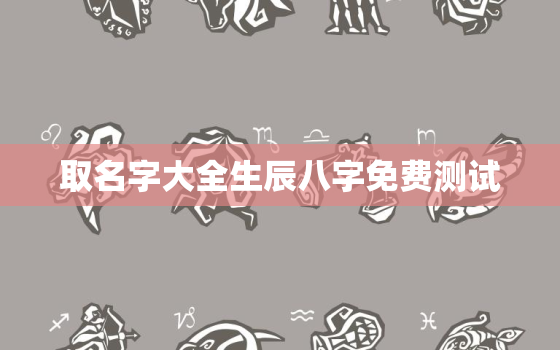 取名字大全生辰八字免费测试